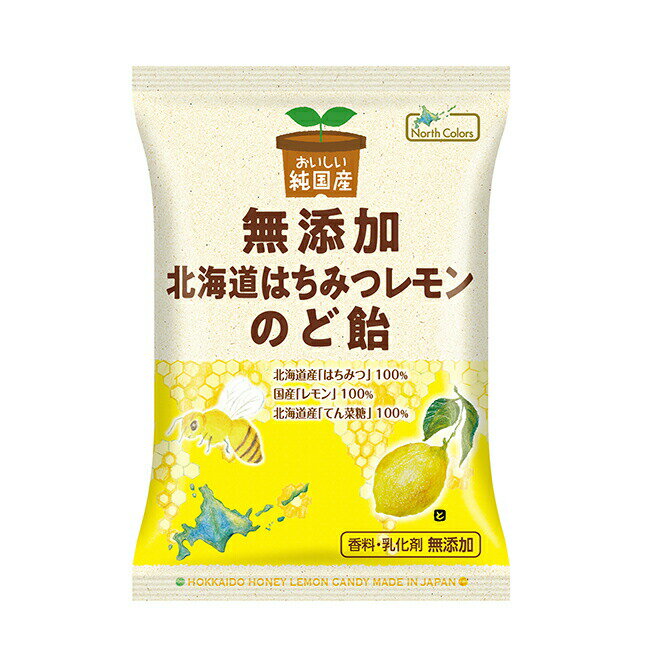 North Colors

おいしい
純国産

無添加
北海道はちみつレモン
のど飴

北海道産「はちみつ」100%
国産「レモン」100%
北海道産「てん菜糖」100%

と

香料・乳化剤 無添加

HOKKAIDO HONEY LEMON CANDY MADE IN JAPAN